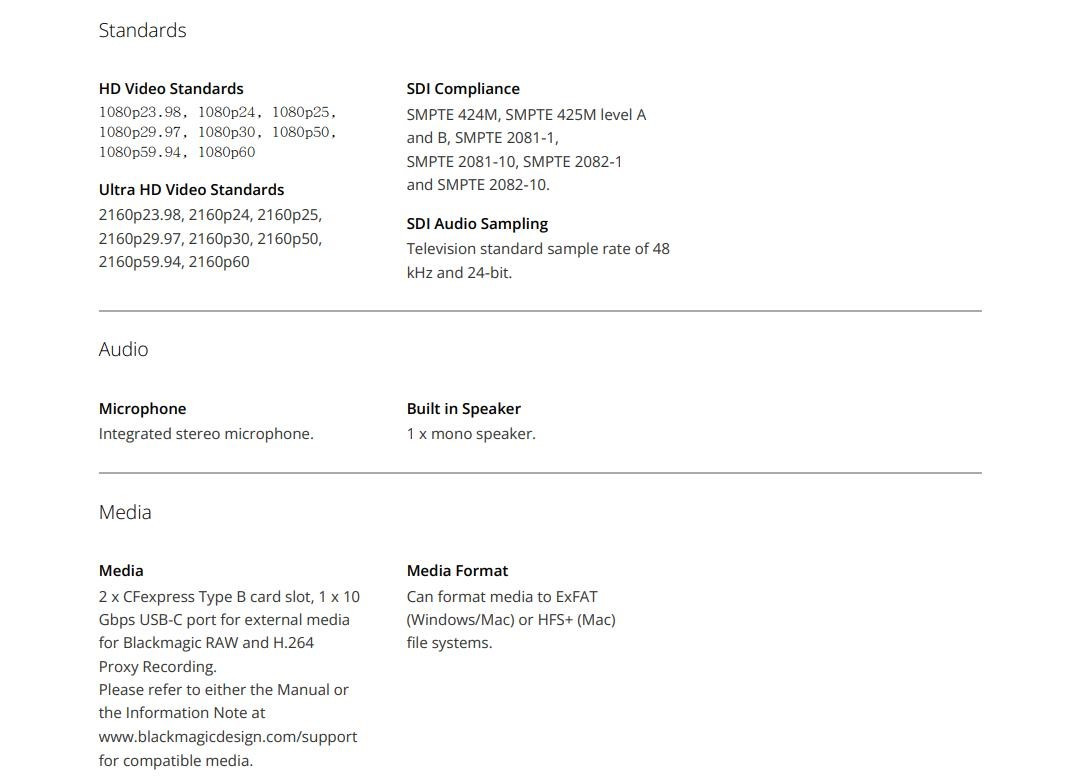 Standards

HD Video Standards
1080p23.98, 1080p24, 1080p25, 1080p29.97, 1080p30, 1080p50, 1080p59.94, 1080p60

Ultra HD Video Standards
2160p23.98, 2160p24, 2160p25, 2160p29.97, 2160p30, 2160p50, 2160p59.94, 2160p60

SDI Compliance
SMPTE 424M, SMPTE 425M level A and B, SMPTE 2081-1, SMPTE 2081-10, SMPTE 2082-1 and SMPTE 2082-10.

SDI Audio Sampling
Television standard sample rate of 48 kHz and 24-bit.

Audio

Microphone
Integrated stereo microphone.

Built in Speaker
1 x mono speaker.

Media

Media
2 x CFexpress Type B card slot, 1 x 10 Gbps USB-C port for external media for Blackmagic RAW and H.264 Proxy Recording.
Please refer to either the Manual or the Information Note at www.blackmagicdesign.com/support for compatible media.

Media Format
Can format media to ExFAT (Windows/Mac) or HFS+ (Mac) file systems.